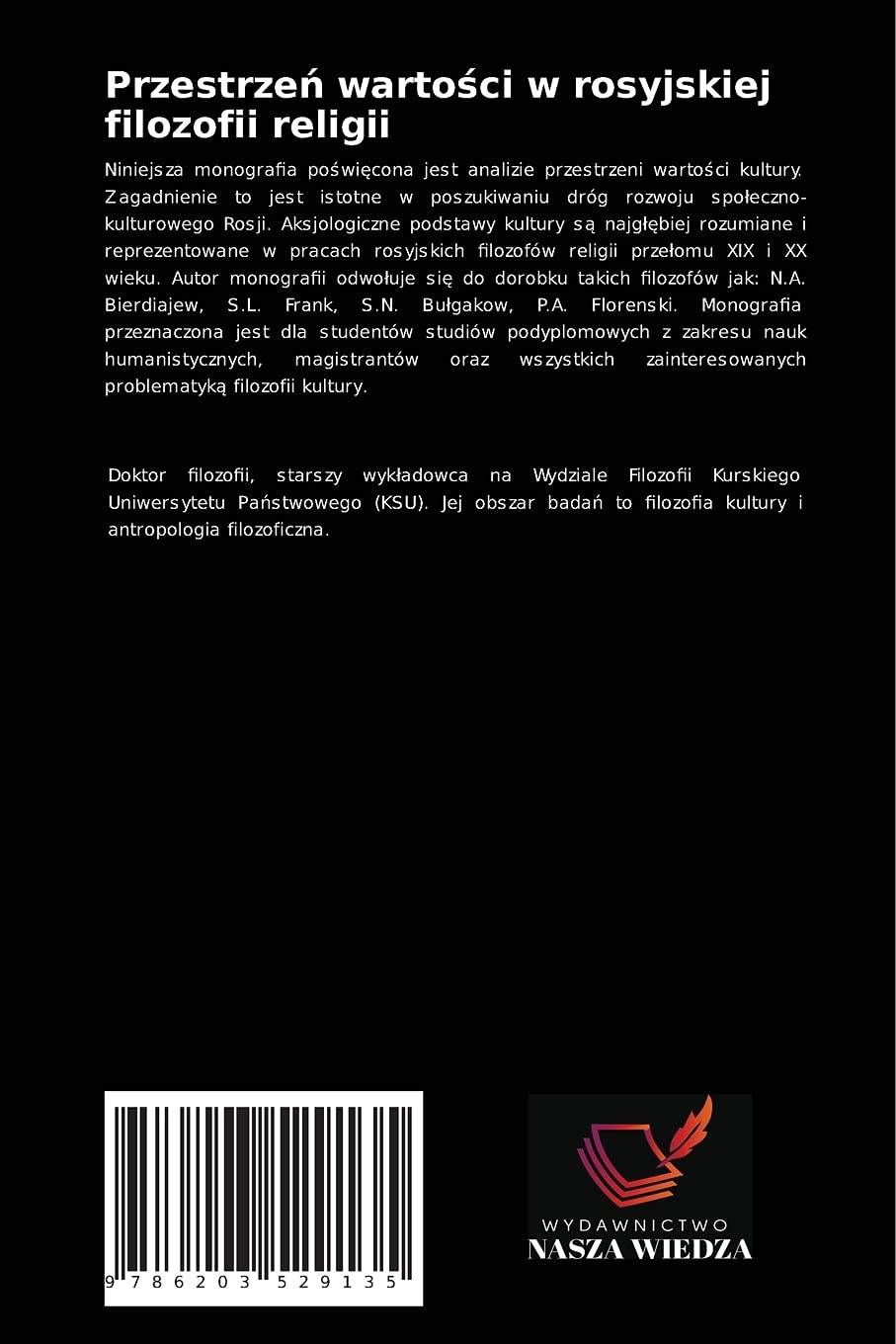 Przestrzeń wartości w rosyjskiej filozofii religii

Niniejsza monografia poświęcona jest analizie przestrzeni wartości kultury. Zagadnienie to jest istotne w poszukiwaniu dróg rozwoju społeczno-kulturowego Rosji. Aksjologiczne podstawy kultury są najgłębiej rozumiane i reprezentowane w pracach rosyjskich filozofów religii przełomu XIX i XX wieku. Autor monografii odwołuje się do dorobku takich filozofów jak: N.A. Bierdiajew, S.L. Frank, S.N. Bułgakow, P.A. Florenski. Monografia przeznaczona jest dla studentów studiów podyplomowych z zakresu nauk humanistycznych, magistrantów oraz wszystkich zainteresowanych problematyką filozofii kultury.

Doktor filozofii, starszy wykładowca na Wydziale Filozofii Kurskiego Uniwersytetu Państwowego (KSU). Jej obszar badań to filozofia kultury i antropologia filozoficzna.

9 786203 529135

WYDAWNICTWO
NASZA WIEDZA